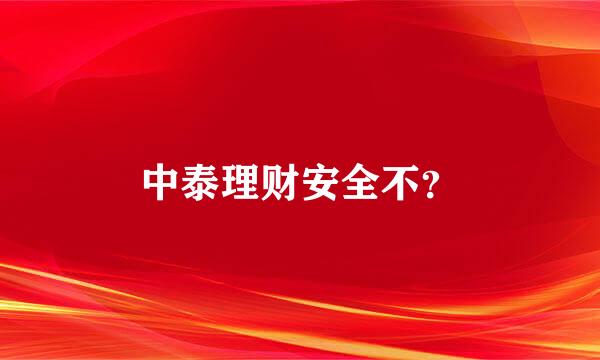 中泰理财安全不?